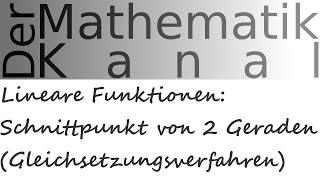 Der Mathematik Kanal

Lineare Funktionen:
Schnittpunkt von 2 Geraden
(Gleichsetzungsverfahren)